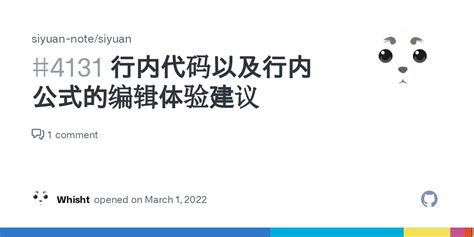 siyuan-note/siyuan

#4131 行内代码以及行内公式的编辑体验建议

1 comment

Whisht opened on March 1, 2022